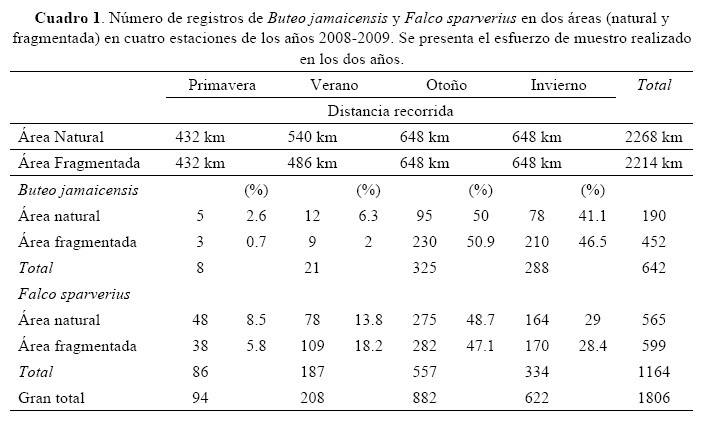 **Cuadro 1**. Número de registros de *Buteo jamaicensis* y *Falco sparverius* en dos áreas (natural y fragmentada) en cuatro estaciones de los años 2008-2009. Se presenta el esfuerzo de muestro realizado en los dos años.

| | Primavera | | Verano | | Otoño | | Invierno | | *Total* |
|---|---|---|---|---|---|---|---|---|---|
| | Distancia recorrida | | | | | | | | |
| Área Natural | 432 km | | 540 km | | 648 km | | 648 km | | 2268 km |
| Área Fragmentada | 432 km | | 486 km | | 648 km | | 648 km | | 2214 km |
| *Buteo jamaicensis* | | (%) | | (%) | | (%) | | (%) | |
| Área natural | 5 | 2.6 | 12 | 6.3 | 95 | 50 | 78 | 41.1 | 190 |
| Área fragmentada | 3 | 0.7 | 9 | 2 | 230 | 50.9 | 210 | 46.5 | 452 |
| *Total* | 8 | | 21 | | 325 | | 288 | | 642 |
| *Falco sparverius* | | | | | | | | | |
| Área natural | 48 | 8.5 | 78 | 13.8 | 275 | 48.7 | 164 | 29 | 565 |
| Área fragmentada | 38 | 5.8 | 109 | 18.2 | 282 | 47.1 | 170 | 28.4 | 599 |
| *Total* | 86 | | 187 | | 557 | | 334 | | 1164 |
| Gran total | 94 | | 208 | | 882 | | 622 | | 1806 |